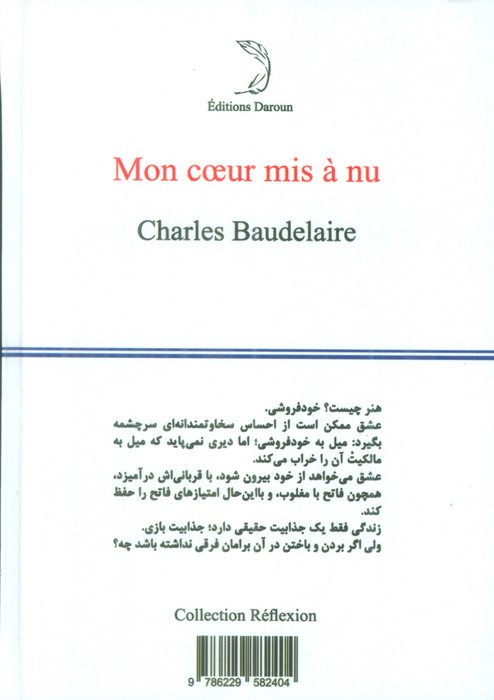 Éditions Daroun

Mon cœur mis à nu

Charles Baudelaire

هنر چیست؟ خودفروشی.
عشق ممکن است از احساس سخاوتمندانه‌ای سرچشمه بگیرد: میل به خودفروشی؛ اما دیری نمی‌پاید که میل به مالکیتْ آن را خراب می‌کند.
عشق می‌خواهد از خود بیرون شود، با قربانی‌اش درآمیزد، همچون فاتح با مغلوب، و بااین‌حال امتیازهای فاتح را حفظ کند.
زندگی فقط یک جذابیت حقیقی دارد: جذابیت بازی.
ولی اگر بردن و باختن در آن برامان فرقی نداشته باشد چه؟

Collection Réflexion

9 786229 582404